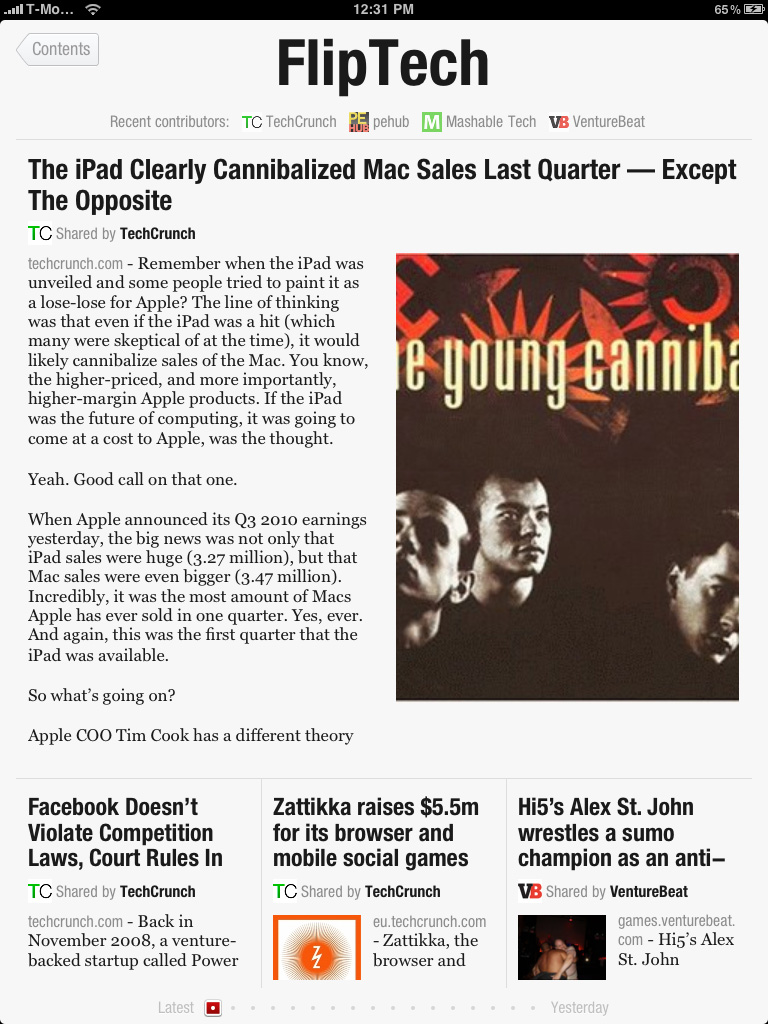 T-Mo... 12:31 PM 65%

Contents

FlipTech

Recent contributors: TC TechCrunch PE HUB pehub M Mashable Tech VB VentureBeat

The iPad Clearly Cannibalized Mac Sales Last Quarter — Except The Opposite

TC Shared by TechCrunch

techcrunch.com - Remember when the iPad was unveiled and some people tried to paint it as a lose-lose for Apple? The line of thinking was that even if the iPad was a hit (which many were skeptical of at the time), it would likely cannibalize sales of the Mac. You know, the higher-priced, and more importantly, higher-margin Apple products. If the iPad was the future of computing, it was going to come at a cost to Apple, was the thought.

Yeah. Good call on that one.

When Apple announced its Q3 2010 earnings yesterday, the big news was not only that iPad sales were huge (3.27 million), but that Mac sales were even bigger (3.47 million). Incredibly, it was the most amount of Macs Apple has ever sold in one quarter. Yes, ever. And again, this was the first quarter that the iPad was available.

So what's going on?

Apple COO Tim Cook has a different theory

e young canniba

Facebook Doesn't Violate Competition Laws, Court Rules In

TC Shared by TechCrunch

techcrunch.com - Back in November 2008, a venture-backed startup called Power

Zattikka raises $5.5m for its browser and mobile social games

TC Shared by TechCrunch

eu.techcrunch.com - Zattikka, the browser and

Hi5's Alex St. John wrestles a sumo champion as an anti–

VB Shared by VentureBeat

games.venturebeat.com - Hi5's Alex St. John

Latest Yesterday